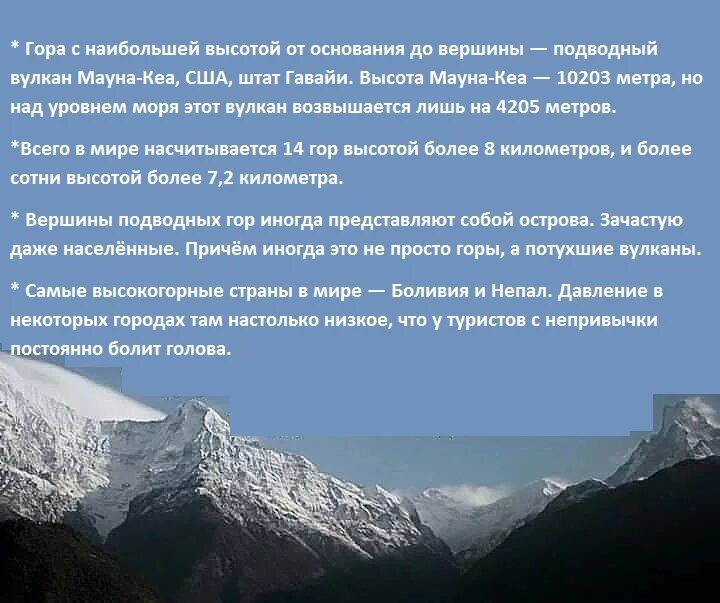 * Гора с наибольшей высотой от основания до вершины — подводный вулкан Мауна-Кеа, США, штат Гавайи. Высота Мауна-Кеа — 10203 метра, но над уровнем моря этот вулкан возвышается лишь на 4205 метров.

*Всего в мире насчитывается 14 гор высотой более 8 километров, и более сотни высотой более 7,2 километра.

* Вершины подводных гор иногда представляют собой острова. Зачастую даже населённые. Причём иногда это не просто горы, а потухшие вулканы.

* Самые высокогорные страны в мире — Боливия и Непал. Давление в некоторых городах там настолько низкое, что у туристов с непривычки постоянно болит голова.